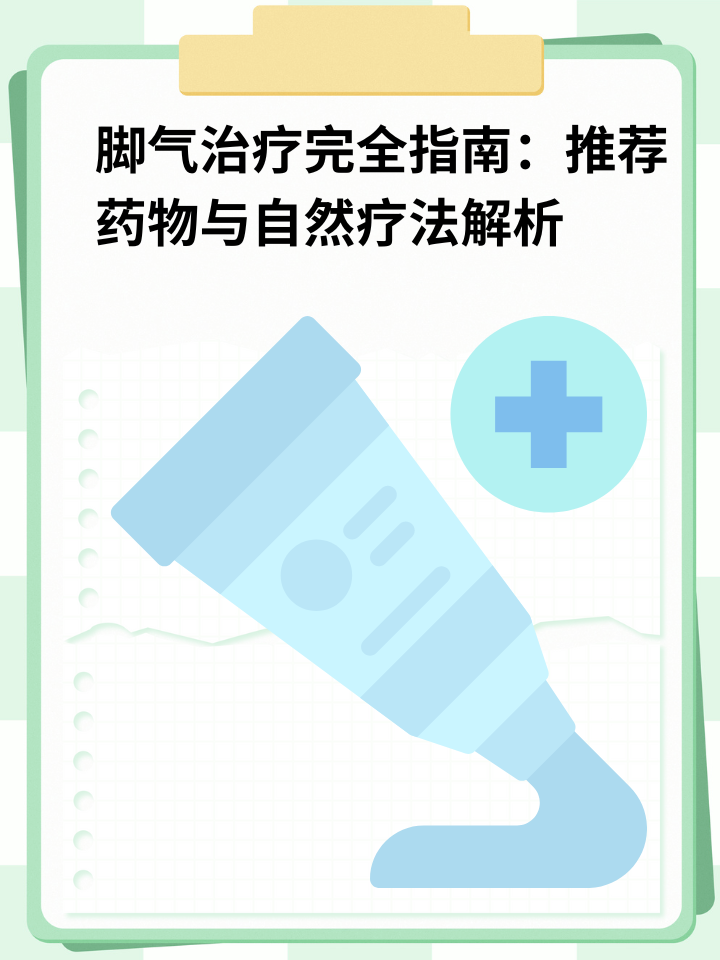 脚气治疗完全指南：推荐药物与自然疗法解析